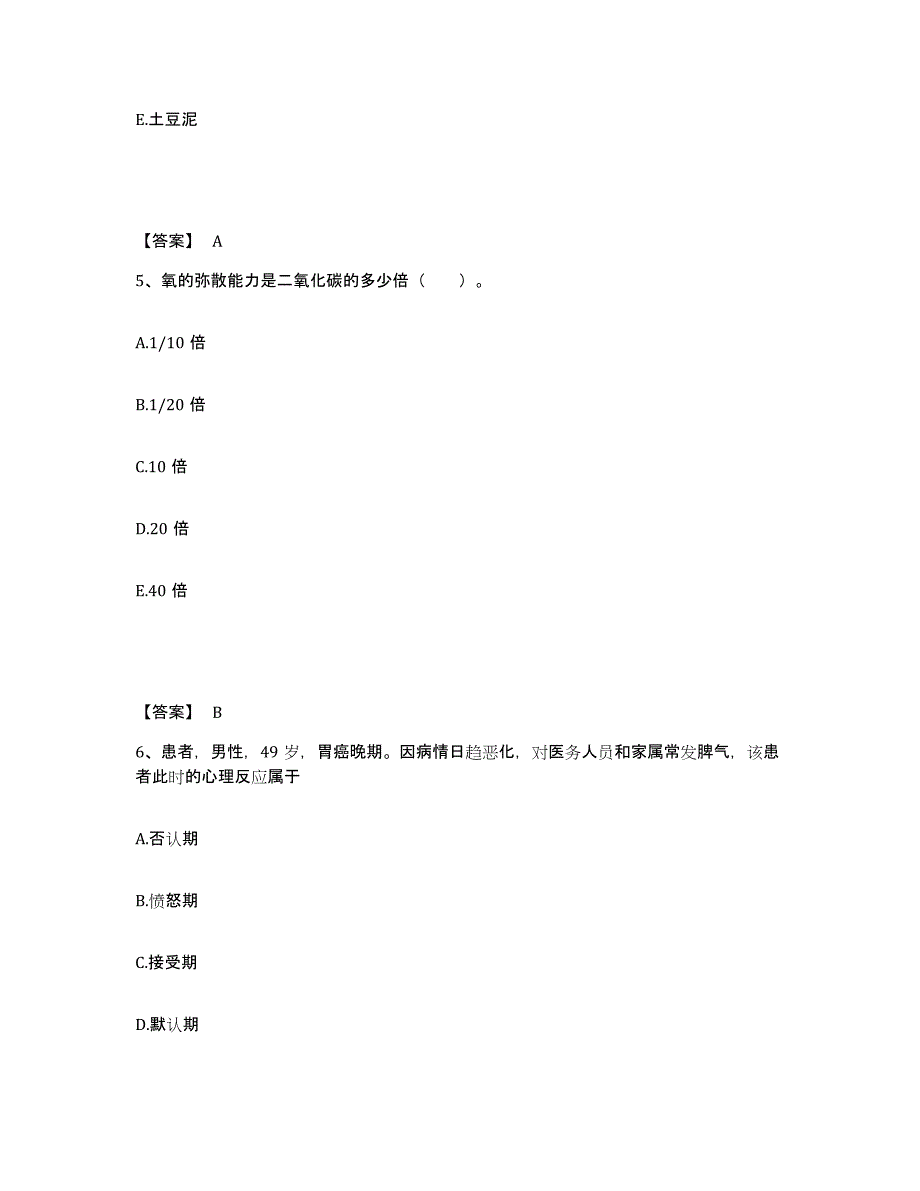 E.土豆泥

【答案】 A

5、氧的弥散能力是二氧化碳的多少倍（　　）。

A.1/10 倍

B.1/20 倍

C.10 倍

D.20 倍

E.40 倍

【答案】 B

6、患者，男性，49 岁，胃癌晚期。因病情日趋恶化，对医务人员和家属常发脾气，该患者此时的心理反应属于

A.否认期

B.愤怒期

C.接受期

D.默认期